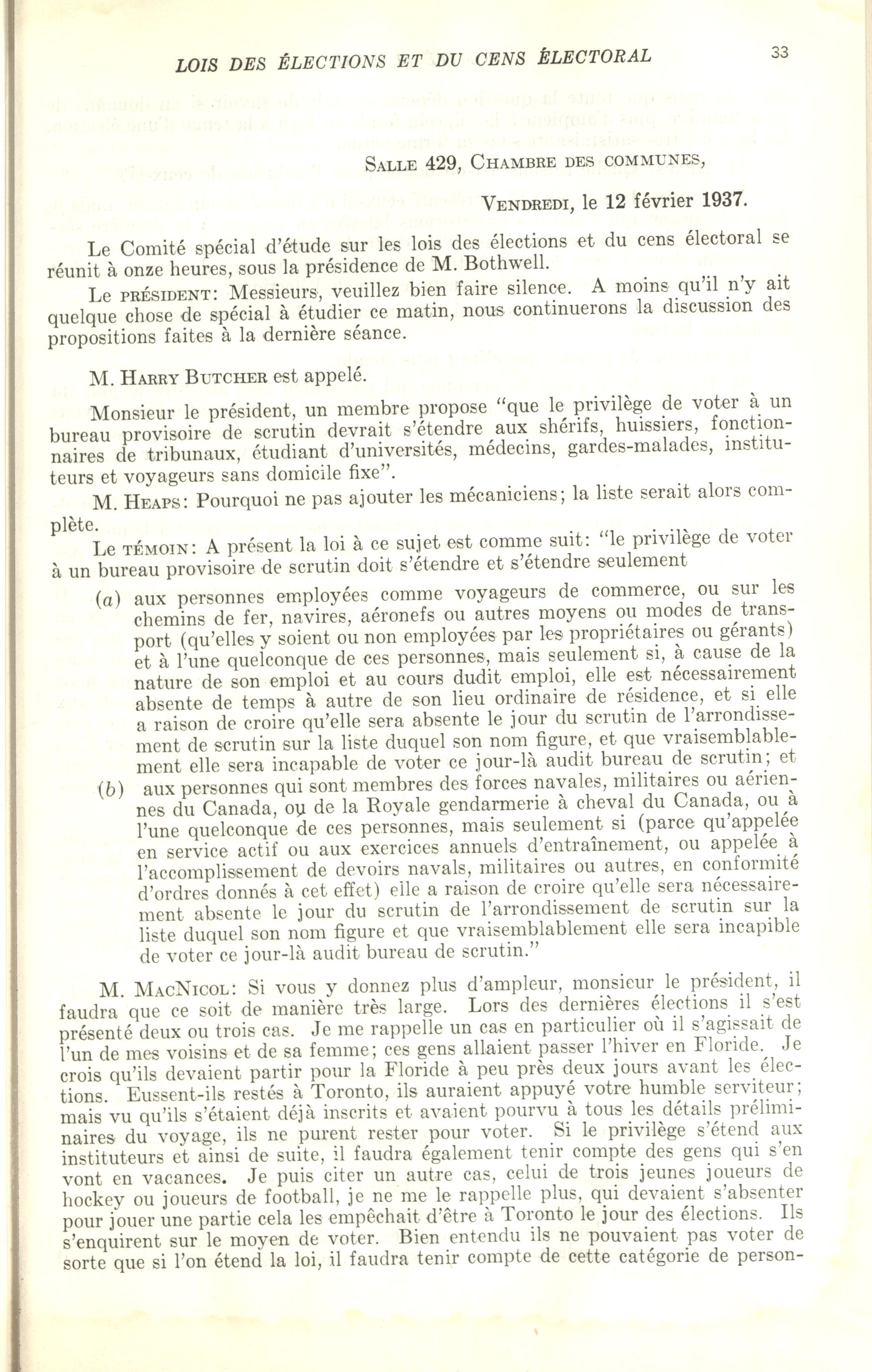 LOIS DES ÉLECTIONS ET DU CENS ÉLECTORAL

33

SALLE 429, CHAMBRE DES COMMUNES,

VENDREDI, le 12 février 1937.

Le Comité spécial d'étude sur les lois des élections et du cens électoral se réunit à onze heures, sous la présidence de M. Bothwell.

Le PRÉSIDENT: Messieurs, veuillez bien faire silence. A moins qu'il n'y ait quelque chose de spécial à étudier ce matin, nous continuerons la discussion des propositions faites à la dernière séance.

M. HARRY BUTCHER est appelé.

Monsieur le président, un membre propose "que le privilège de voter à un bureau provisoire de scrutin devrait s'étendre aux shérifs, huissiers, fonctionnaires de tribunaux, étudiant d'universités, médecins, gardes-malades, instituteurs et voyageurs sans domicile fixe".

M. HEAPS: Pourquoi ne pas ajouter les mécaniciens; la liste serait alors complète.

Le TÉMOIN: A présent la loi à ce sujet est comme suit: "le privilège de voter à un bureau provisoire de scrutin doit s'étendre et s'étendre seulement

(a) aux personnes employées comme voyageurs de commerce, ou sur les chemins de fer, navires, aéronefs ou autres moyens ou modes de transport (qu'elles y soient ou non employées par les propriétaires ou gérants) et à l'une quelconque de ces personnes, mais seulement si, à cause de la nature de son emploi et au cours dudit emploi, elle est nécessairement absente de temps à autre de son lieu ordinaire de résidence, et si elle a raison de croire qu'elle sera absente le jour du scrutin de l'arrondissement de scrutin sur la liste duquel son nom figure, et que vraisemblablement elle sera incapable de voter ce jour-là audit bureau de scrutin; et

(b) aux personnes qui sont membres des forces navales, militaires ou aériennes du Canada, ou de la Royale gendarmerie à cheval du Canada, ou à l'une quelconque de ces personnes, mais seulement si (parce qu'appelée en service actif ou aux exercices annuels d'entraînement, ou appelée à l'accomplissement de devoirs navals, militaires ou autres, en conformité d'ordres donnés à cet effet) elle a raison de croire qu'elle sera nécessairement absente le jour du scrutin de l'arrondissement de scrutin sur la liste duquel son nom figure et que vraisemblablement elle sera incapible de voter ce jour-là audit bureau de scrutin."

M. MACNICOL: Si vous y donnez plus d'ampleur, monsieur le président, il faudra que ce soit de manière très large. Lors des dernières élections il s'est présenté deux ou trois cas. Je me rappelle un cas en particulier où il s'agissait de l'un de mes voisins et de sa femme; ces gens allaient passer l'hiver en Floride. Je crois qu'ils devaient partir pour la Floride à peu près deux jours avant les élections. Eussent-ils restés à Toronto, ils auraient appuyé votre humble serviteur; mais vu qu'ils s'étaient déjà inscrits et avaient pourvu à tous les détails préliminaires du voyage, ils ne purent rester pour voter. Si le privilège s'étend aux instituteurs et ainsi de suite, il faudra également tenir compte des gens qui s'en vont en vacances. Je puis citer un autre cas, celui de trois jeunes joueurs de hockey ou joueurs de football, je ne me le rappelle plus, qui devaient s'absenter pour jouer une partie cela les empêchait d'être à Toronto le jour des élections. Ils s'enquirent sur le moyen de voter. Bien entendu ils ne pouvaient pas voter de sorte que si l'on étend la loi, il faudra tenir compte de cette catégorie de person-